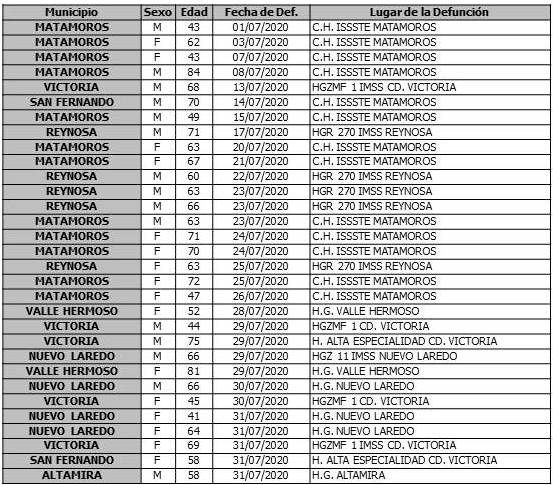 | Municipio | Sexo | Edad | Fecha de Def. | Lugar de la Defunción |
|---|---|---|---|---|
| MATAMOROS | M | 43 | 01/07/2020 | C.H. ISSSTE MATAMOROS |
| MATAMOROS | F | 62 | 03/07/2020 | C.H. ISSSTE MATAMOROS |
| MATAMOROS | F | 43 | 07/07/2020 | C.H. ISSSTE MATAMOROS |
| MATAMOROS | M | 84 | 08/07/2020 | C.H. ISSSTE MATAMOROS |
| VICTORIA | M | 68 | 13/07/2020 | HGZMF 1 IMSS CD. VICTORIA |
| SAN FERNANDO | M | 70 | 14/07/2020 | C.H. ISSSTE MATAMOROS |
| MATAMOROS | M | 49 | 15/07/2020 | C.H. ISSSTE MATAMOROS |
| REYNOSA | M | 71 | 17/07/2020 | HGR 270 IMSS REYNOSA |
| MATAMOROS | F | 63 | 20/07/2020 | C.H. ISSSTE MATAMOROS |
| MATAMOROS | F | 67 | 21/07/2020 | C.H. ISSSTE MATAMOROS |
| REYNOSA | M | 60 | 22/07/2020 | HGR 270 IMSS REYNOSA |
| REYNOSA | M | 63 | 23/07/2020 | HGR 270 IMSS REYNOSA |
| REYNOSA | M | 66 | 23/07/2020 | HGR 270 IMSS REYNOSA |
| MATAMOROS | M | 63 | 23/07/2020 | C.H. ISSSTE MATAMOROS |
| MATAMOROS | F | 71 | 24/07/2020 | C.H. ISSSTE MATAMOROS |
| MATAMOROS | F | 70 | 24/07/2020 | C.H. ISSSTE MATAMOROS |
| REYNOSA | F | 63 | 25/07/2020 | HGR 270 IMSS REYNOSA |
| MATAMOROS | F | 72 | 25/07/2020 | C.H. ISSSTE MATAMOROS |
| MATAMOROS | F | 47 | 26/07/2020 | C.H. ISSSTE MATAMOROS |
| VALLE HERMOSO | F | 52 | 28/07/2020 | H.G. VALLE HERMOSO |
| VICTORIA | M | 44 | 29/07/2020 | HGZMF 1 CD. VICTORIA |
| VICTORIA | M | 75 | 29/07/2020 | H. ALTA ESPECIALIDAD CD. VICTORIA |
| NUEVO LAREDO | M | 66 | 29/07/2020 | HGZ 11 IMSS NUEVO LAREDO |
| VALLE HERMOSO | F | 81 | 29/07/2020 | H.G. VALLE HERMOSO |
| NUEVO LAREDO | M | 66 | 30/07/2020 | H.G. NUEVO LAREDO |
| VICTORIA | F | 45 | 30/07/2020 | HGZMF 1 CD. VICTORIA |
| NUEVO LAREDO | F | 41 | 31/07/2020 | H.G. NUEVO LAREDO |
| NUEVO LAREDO | F | 64 | 31/07/2020 | H.G. NUEVO LAREDO |
| VICTORIA | F | 69 | 31/07/2020 | HGZMF 1 IMSS CD. VICTORIA |
| SAN FERNANDO | F | 58 | 31/07/2020 | H. ALTA ESPECIALIDAD CD. VICTORIA |
| ALTAMIRA | M | 58 | 31/07/2020 | H.G. ALTAMIRA |